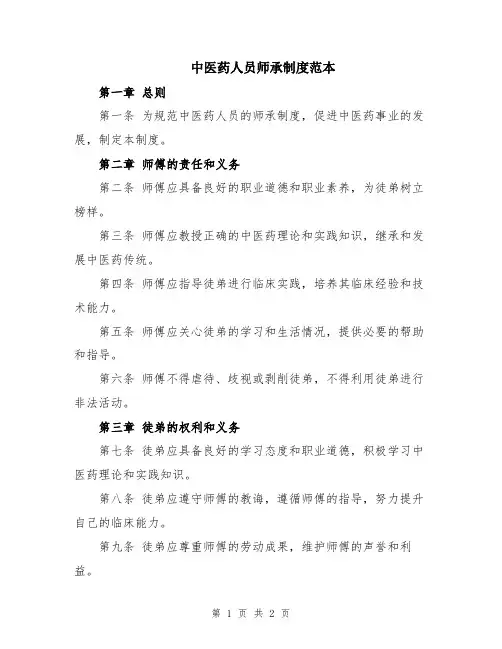 中医药人员师承制度范本

第一章 总则

第一条 为规范中医药人员的师承制度，促进中医药事业的发展，制定本制度。

第二章 师傅的责任和义务

第二条 师傅应具备良好的职业道德和职业素养，为徒弟树立榜样。

第三条 师傅应教授正确的中医药理论和实践知识，继承和发展中医药传统。

第四条 师傅应指导徒弟进行临床实践，培养其临床经验和技术能力。

第五条 师傅应关心徒弟的学习和生活情况，提供必要的帮助和指导。

第六条 师傅不得虐待、歧视或剥削徒弟，不得利用徒弟进行非法活动。

第三章 徒弟的权利和义务

第七条 徒弟应具备良好的学习态度和职业道德，积极学习中医药理论和实践知识。

第八条 徒弟应遵守师傅的教诲，遵循师傅的指导，努力提升自己的临床能力。

第九条 徒弟应尊重师傅的劳动成果，维护师傅的声誉和利益。

第 1 页 共 2 页